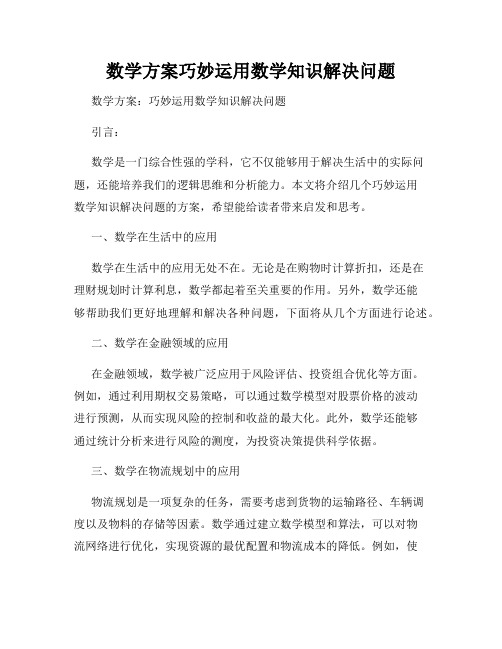 数学方案巧妙运用数学知识解决问题

数学方案：巧妙运用数学知识解决问题

引言：

数学是一门综合性强的学科，它不仅能够用于解决生活中的实际问题，还能培养我们的逻辑思维和分析能力。本文将介绍几个巧妙运用数学知识解决问题的方案，希望能给读者带来启发和思考。

一、数学在生活中的应用

数学在生活中的应用无处不在。无论是在购物时计算折扣，还是在理财规划时计算利息，数学都起着至关重要的作用。另外，数学还能够帮助我们更好地理解和解决各种问题，下面将从几个方面进行论述。

二、数学在金融领域的应用

在金融领域，数学被广泛应用于风险评估、投资组合优化等方面。例如，通过利用期权交易策略，可以通过数学模型对股票价格的波动进行预测，从而实现风险的控制和收益的最大化。此外，数学还能够通过统计分析来进行风险的测度，为投资决策提供科学依据。

三、数学在物流规划中的应用

物流规划是一项复杂的任务，需要考虑到货物的运输路径、车辆调度以及物料的存储等因素。数学通过建立数学模型和算法，可以对物流网络进行优化，实现资源的最优配置和物流成本的降低。例如，使